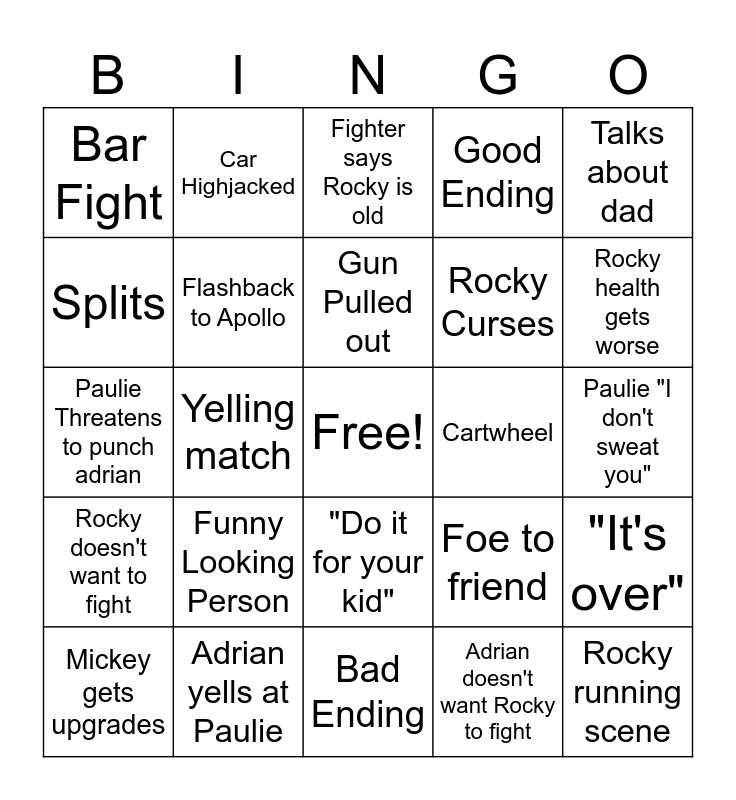 | B | I | N | G | O |
|---|---|---|---|---|
| Bar Fight | Car Highjacked | Fighter says Rocky is old | Good Ending | Talks about dad |
| Splits | Flashback to Apollo | Gun Pulled out | Rocky Curses | Rocky health gets worse |
| Paulie Threatens to punch adrian | Yelling match | Free! | Cartwheel | Paulie "I don't sweat you" |
| Rocky doesn't want to fight | Funny Looking Person | "Do it for your kid" | Foe to friend | "It's over" |
| Mickey gets upgrades | Adrian yells at Paulie | Bad Ending | Adrian doesn't want Rocky to fight | Rocky running scene |